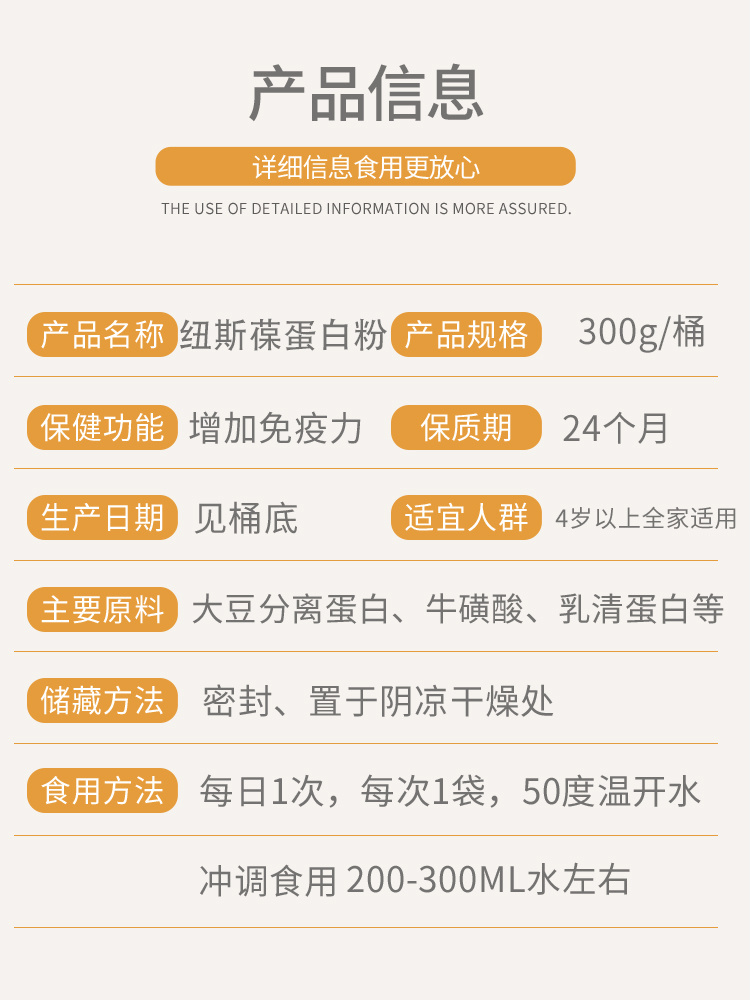 产品信息

详细信息食用更放心

THE USE OF DETAILED INFORMATION IS MORE ASSURED.

产品名称 纽斯葆蛋白粉 产品规格 300g/桶

保健功能 增加免疫力 保质期 24个月

生产日期 见桶底 适宜人群 4岁以上全家适用

主要原料 大豆分离蛋白、牛磺酸、乳清蛋白等

储藏方法 密封、置于阴凉干燥处

食用方法 每日1次，每次1袋，50度温开水

冲调食用 200-300ML水左右